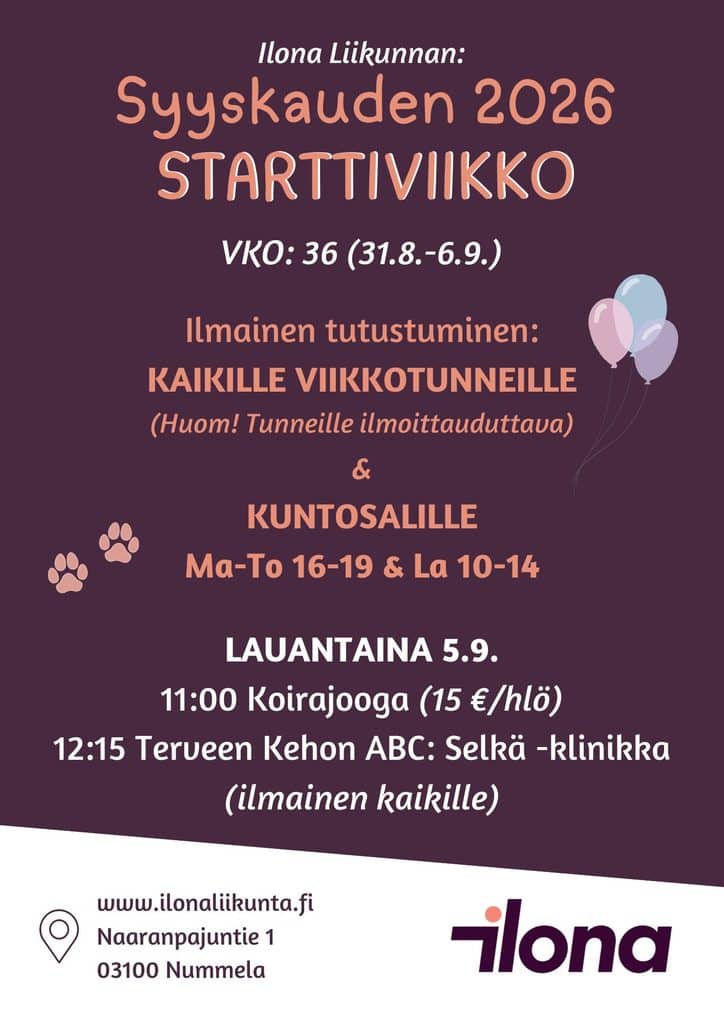 Ilona Liikunnan:
Syyskauden 2026
STARTTIVIIKKO

VKO: 36 (31.8.-6.9.)

Ilmainen tutustuminen:
KAIKILLE VIIKKOTUNNEILLE
(Huom! Tunneille ilmoittauduttava)
&
KUNTOSALILLE
Ma-To 16-19 & La 10-14

LAUANTAINA 5.9.
11:00 Koirajooga (15 €/hlö)
12:15 Terveen Kehon ABC: Selkä -klinikka
(ilmainen kaikille)

www.ilonaliikunta.fi
Naaranpajuntie 1
03100 Nummela

ilona